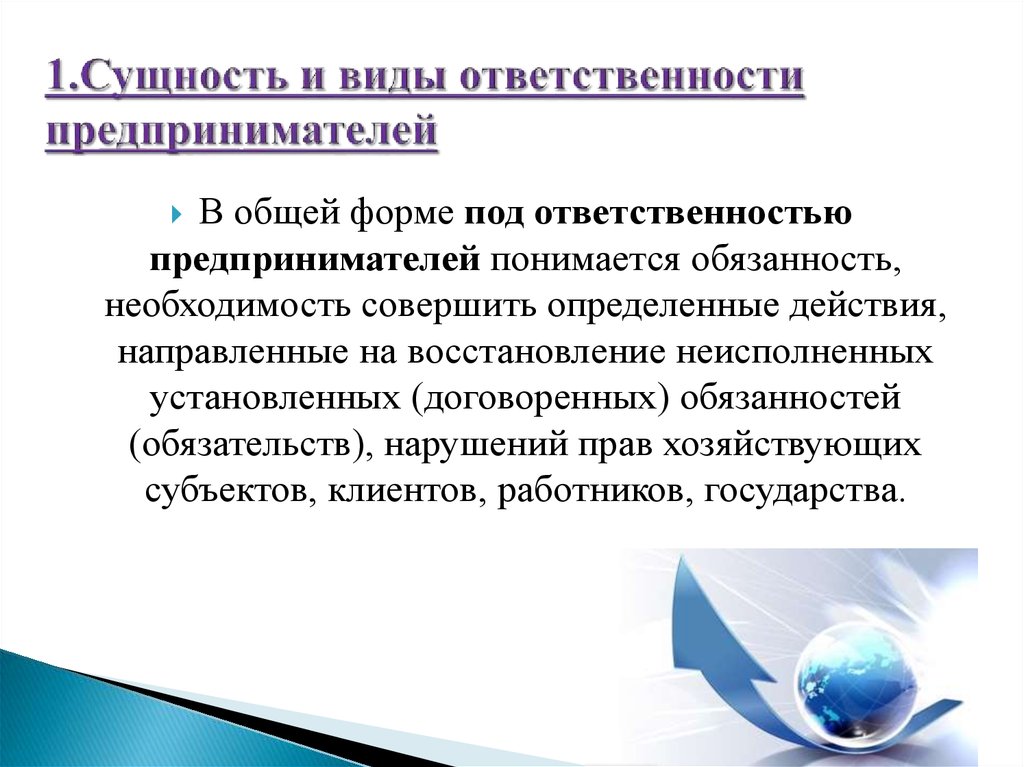 1.Сущность и виды ответственности предпринимателей

В общей форме под ответственностью предпринимателей понимается обязанность, необходимость совершить определенные действия, направленные на восстановление неисполненных установленных (договоренных) обязанностей (обязательств), нарушений прав хозяйствующих субъектов, клиентов, работников, государства.